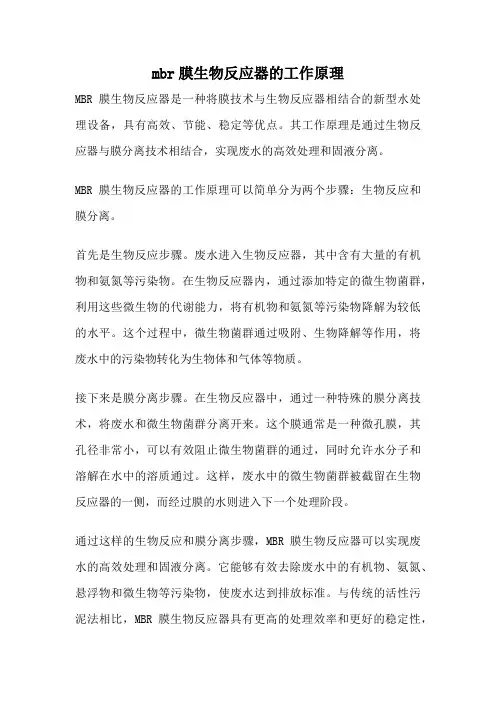 mbr 膜生物反应器的工作原理

MBR 膜生物反应器是一种将膜技术与生物反应器相结合的新型水处理设备，具有高效、节能、稳定等优点。其工作原理是通过生物反应器与膜分离技术相结合，实现废水的高效处理和固液分离。

MBR 膜生物反应器的工作原理可以简单分为两个步骤：生物反应和膜分离。

首先是生物反应步骤。废水进入生物反应器，其中含有大量的有机物和氨氮等污染物。在生物反应器内，通过添加特定的微生物菌群，利用这些微生物的代谢能力，将有机物和氨氮等污染物降解为较低的水平。这个过程中，微生物菌群通过吸附、生物降解等作用，将废水中的污染物转化为生物体和气体等物质。

接下来是膜分离步骤。在生物反应器中，通过一种特殊的膜分离技术，将废水和微生物菌群分离开来。这个膜通常是一种微孔膜，其孔径非常小，可以有效阻止微生物菌群的通过，同时允许水分子和溶解在水中的溶质通过。这样，废水中的微生物菌群被截留在生物反应器的一侧，而经过膜的水则进入下一个处理阶段。

通过这样的生物反应和膜分离步骤，MBR 膜生物反应器可以实现废水的高效处理和固液分离。它能够有效去除废水中的有机物、氨氮、悬浮物和微生物等污染物，使废水达到排放标准。与传统的活性污泥法相比，MBR 膜生物反应器具有更高的处理效率和更好的稳定性，